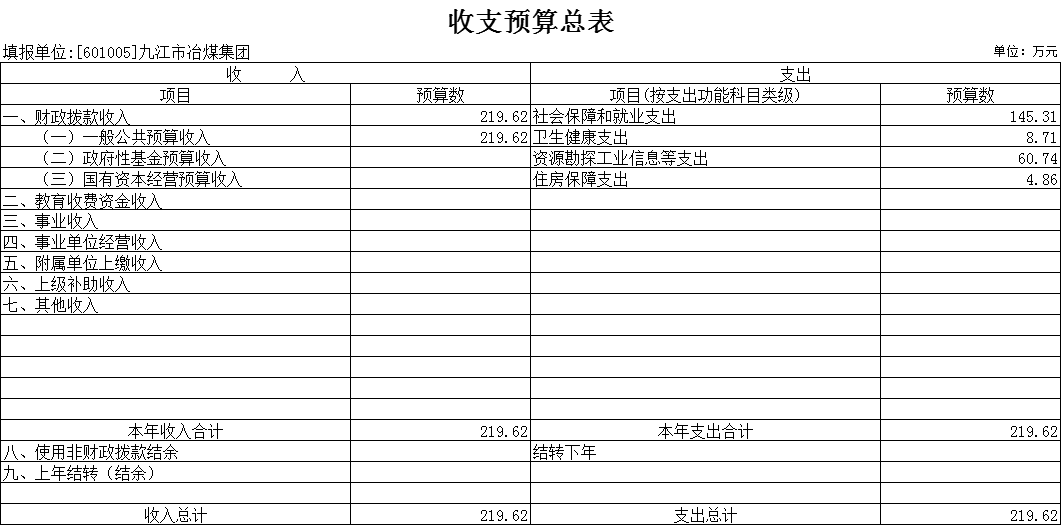 收支预算总表

填报单位:[601005]九江市冶煤集团

单位：万元

| 收　　入 | | 支出 | |
|---|---|---|---|
| 项目 | 预算数 | 项目(按支出功能科目类级) | 预算数 |
| 一、财政拨款收入 | 219.62 | 社会保障和就业支出 | 145.31 |
| （一）一般公共预算收入 | 219.62 | 卫生健康支出 | 8.71 |
| （二）政府性基金预算收入 | | 资源勘探工业信息等支出 | 60.74 |
| （三）国有资本经营预算收入 | | 住房保障支出 | 4.86 |
| 二、教育收费资金收入 | | | |
| 三、事业收入 | | | |
| 四、事业单位经营收入 | | | |
| 五、附属单位上缴收入 | | | |
| 六、上级补助收入 | | | |
| 七、其他收入 | | | |
| | | | |
| | | | |
| | | | |
| | | | |
| | | | |
| 本年收入合计 | 219.62 | 本年支出合计 | 219.62 |
| 八、使用非财政拨款结余 | | 结转下年 | |
| 九、上年结转（结余） | | | |
| | | | |
| 收入总计 | 219.62 | 支出总计 | 219.62 |